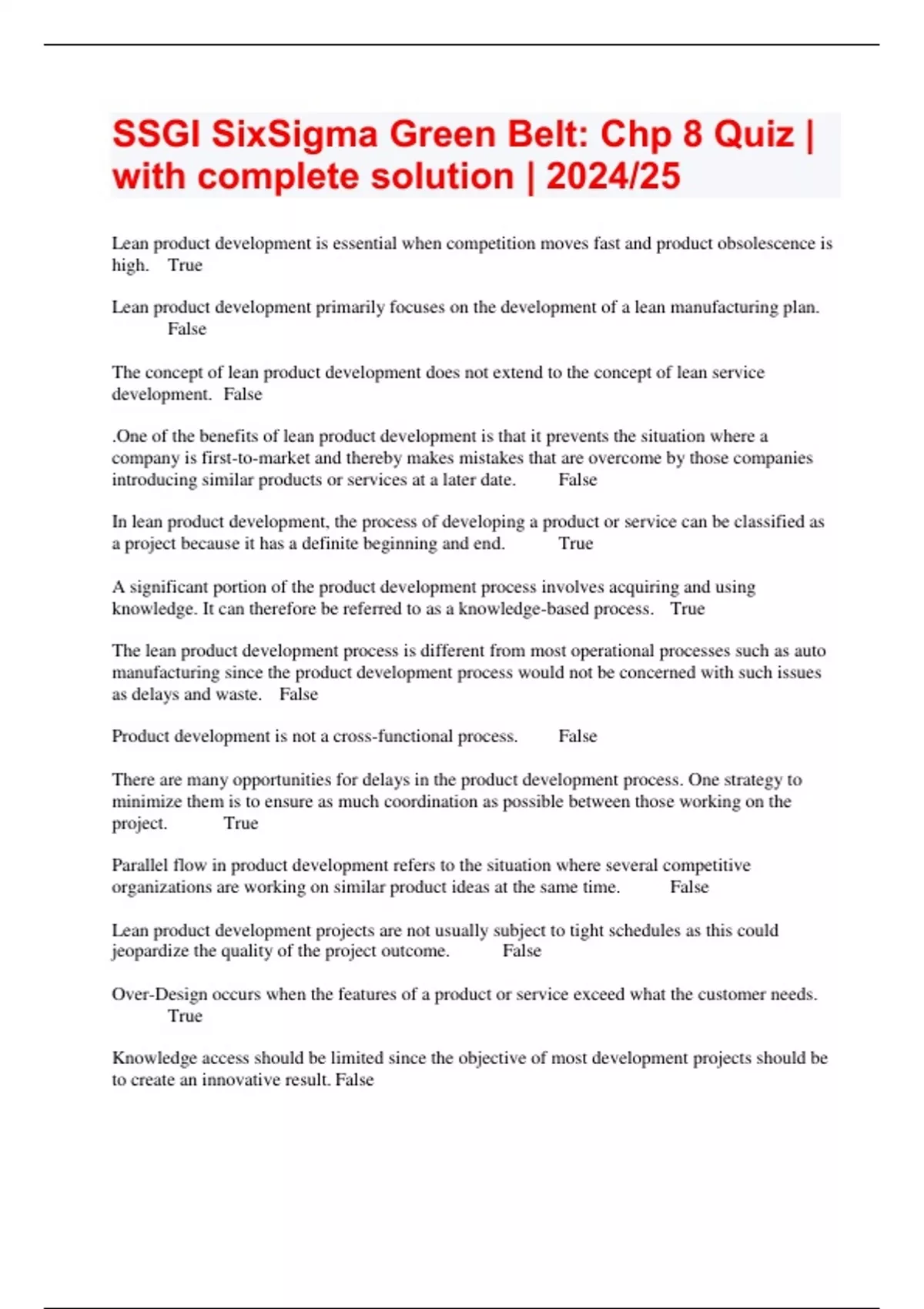 SSGI SixSigma Green Belt: Chp 8 Quiz | with complete solution | 2024/25

Lean product development is essential when competition moves fast and product obsolescence is high. True

Lean product development primarily focuses on the development of a lean manufacturing plan. False

The concept of lean product development does not extend to the concept of lean service development. False

.One of the benefits of lean product development is that it prevents the situation where a company is first-to-market and thereby makes mistakes that are overcome by those companies introducing similar products or services at a later date. False

In lean product development, the process of developing a product or service can be classified as a project because it has a definite beginning and end. True

A significant portion of the product development process involves acquiring and using knowledge. It can therefore be referred to as a knowledge-based process. True

The lean product development process is different from most operational processes such as auto manufacturing since the product development process would not be concerned with such issues as delays and waste. False

Product development is not a cross-functional process. False

There are many opportunities for delays in the product development process. One strategy to minimize them is to ensure as much coordination as possible between those working on the project. True

Parallel flow in product development refers to the situation where several competitive organizations are working on similar product ideas at the same time. False

Lean product development projects are not usually subject to tight schedules as this could jeopardize the quality of the project outcome. False

Over-Design occurs when the features of a product or service exceed what the customer needs. True

Knowledge access should be limited since the objective of most development projects should be to create an innovative result. False